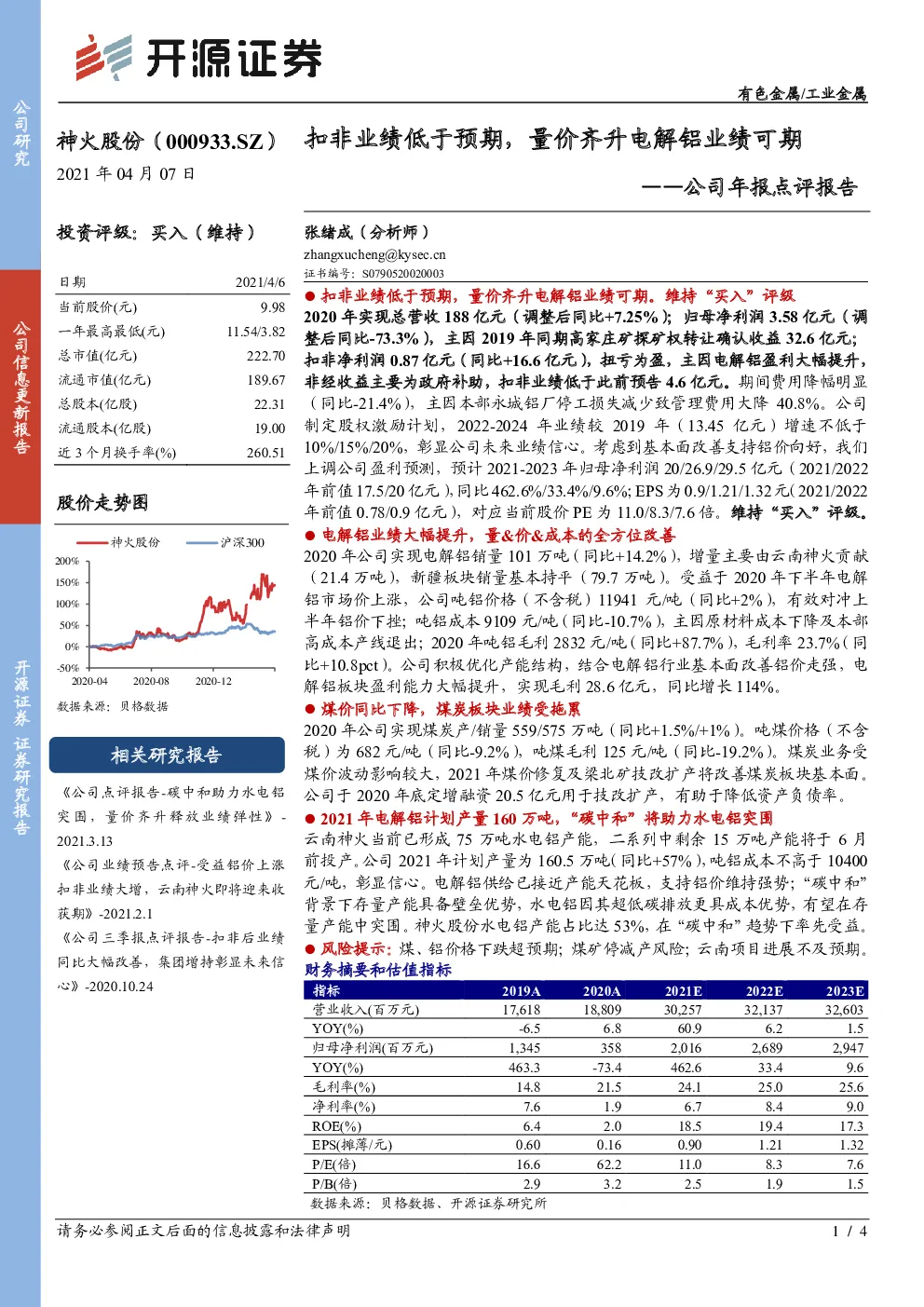 公司研究

公司信息更新报告

开源证券 证券研究报告

开源证券

有色金属/工业金属

神火股份（000933.SZ）

2021 年 04 月 07 日

扣非业绩低于预期，量价齐升电解铝业绩可期

——公司年报点评报告

投资评级：买入（维持）

| 日期 | 2021/4/6 |
|---|---|
| 当前股价(元) | 9.98 |
| 一年最高最低(元) | 11.54/3.82 |
| 总市值(亿元) | 222.70 |
| 流通市值(亿元) | 189.67 |
| 总股本(亿股) | 22.31 |
| 流通股本(亿股) | 19.00 |
| 近 3 个月换手率(%) | 260.51 |

股价走势图

神火股份 沪深300

200% 150% 100% 50% 0% -50%

2020-04 2020-08 2020-12

数据来源：贝格数据

相关研究报告

《公司点评报告-碳中和助力水电铝突围，量价齐升释放业绩弹性》-2021.3.13

《公司业绩预告点评-受益铝价上涨扣非业绩大增，云南神火即将迎来收获期》-2021.2.1

《公司三季报点评报告-扣非后业绩同比大幅改善，集团增持彰显未来信心》-2020.10.24

张绪成（分析师）
zhangxucheng@kysec.cn
证书编号：S0790520020003

● 扣非业绩低于预期，量价齐升电解铝业绩可期。维持“买入”评级
2020 年实现总营收 188 亿元（调整后同比+7.25%）；归母净利润 3.58 亿元（调整后同比-73.3%），主因 2019 年同期高家庄矿探矿权转让确认收益 32.6 亿元；扣非净利润 0.87 亿元（同比+16.6 亿元），扭亏为盈，主因电解铝盈利大幅提升，非经收益主要为政府补助，扣非业绩低于此前预告 4.6 亿元。期间费用降幅明显（同比-21.4%），主因本部永城铝厂停工损失减少致管理费用大降 40.8%。公司制定股权激励计划，2022-2024 年业绩较 2019 年（13.45 亿元）增速不低于 10%/15%/20%，彰显公司未来业绩信心。考虑到基本面改善支持铝价向好，我们上调公司盈利预测，预计 2021-2023 年归母净利润 20/26.9/29.5 亿元（2021/2022 年前值 17.5/20 亿元），同比 462.6%/33.4%/9.6%；EPS 为 0.9/1.21/1.32 元（2021/2022 年前值 0.78/0.9 亿元），对应当前股价 PE 为 11.0/8.3/7.6 倍。维持“买入”评级。
● 电解铝业绩大幅提升，量&价&成本的全方位改善
2020 年公司实现电解铝销量 101 万吨（同比+14.2%），增量主要由云南神火贡献（21.4 万吨），新疆板块销量基本持平（79.7 万吨）。受益于 2020 年下半年电解铝市场价上涨，公司吨铝价格（不含税）11941 元/吨（同比+2%），有效对冲上半年铝价下挫；吨铝成本 9109 元/吨（同比-10.7%），主因原材料成本下降及本部高成本产线退出；2020 年吨铝毛利 2832 元/吨（同比+87.7%），毛利率 23.7%（同比+10.8pct）。公司积极优化产能结构，结合电解铝行业基本面改善铝价走强，电解铝板块盈利能力大幅提升，实现毛利 28.6 亿元，同比增长 114%。
● 煤价同比下降，煤炭板块业绩受拖累
2020 年公司实现煤炭产/销量 559/575 万吨（同比+1.5%/+1%）。吨煤价格（不含税）为 682 元/吨（同比-9.2%），吨煤毛利 125 元/吨（同比-19.2%）。煤炭业务受煤价波动影响较大，2021 年煤价修复及梁北矿技改扩产将改善煤炭板块基本面。公司于 2020 年底定增融资 20.5 亿元用于技改扩产，有助于降低资产负债率。
● 2021 年电解铝计划产量 160 万吨，“碳中和”将助力水电铝突围
云南神火当前已形成 75 万吨水电铝产能，二系列中剩余 15 万吨产能将于 6 月前投产。公司 2021 年计划产量为 160.5 万吨（同比+57%），吨铝成本不高于 10400 元/吨，彰显信心。电解铝供给已接近产能天花板，支持铝价维持强势；“碳中和”背景下存量产能具备壁垒优势，水电铝因其超低碳排放更具成本优势，有望在存量产能中突围。神火股份水电铝产能占比达 53%，在“碳中和”趋势下率先受益。
● 风险提示：煤、铝价格下跌超预期；煤矿停减产风险；云南项目进展不及预期。

财务摘要和估值指标

| 指标 | 2019A | 2020A | 2021E | 2022E | 2023E |
|---|---|---|---|---|---|
| 营业收入(百万元) | 17,618 | 18,809 | 30,257 | 32,137 | 32,603 |
| YOY(%) | -6.5 | 6.8 | 60.9 | 6.2 | 1.5 |
| 归母净利润(百万元) | 1,345 | 358 | 2,016 | 2,689 | 2,947 |
| YOY(%) | 463.3 | -73.4 | 462.6 | 33.4 | 9.6 |
| 毛利率(%) | 14.8 | 21.5 | 24.1 | 25.0 | 25.6 |
| 净利率(%) | 7.6 | 1.9 | 6.7 | 8.4 | 9.0 |
| ROE(%) | 6.4 | 2.0 | 18.5 | 19.4 | 17.3 |
| EPS(摊薄/元) | 0.60 | 0.16 | 0.90 | 1.21 | 1.32 |
| P/E(倍) | 16.6 | 62.2 | 11.0 | 8.3 | 7.6 |
| P/B(倍) | 2.9 | 3.2 | 2.5 | 1.9 | 1.5 |

数据来源：贝格数据、开源证券研究所

请务必参阅正文后面的信息披露和法律声明 1 / 4